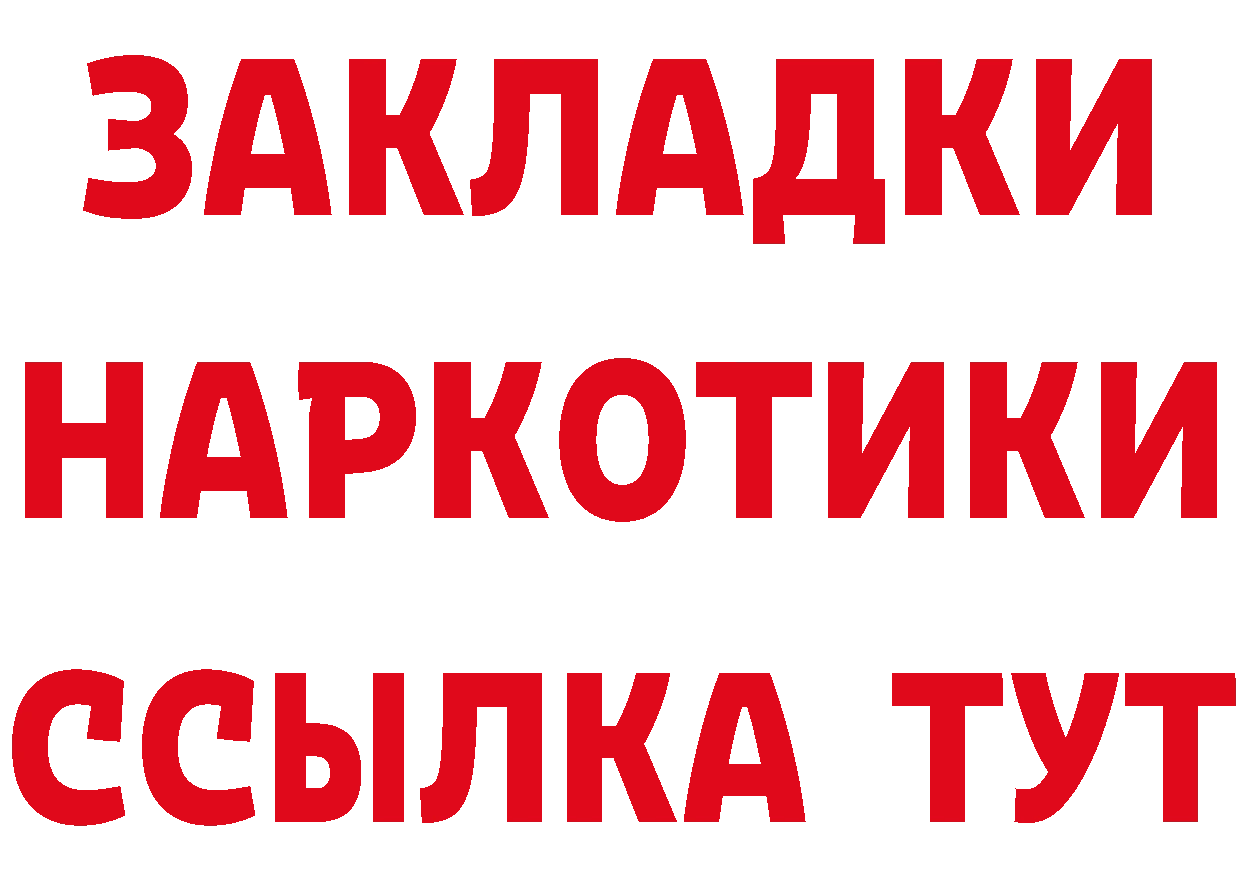 ЗАКЛАДКИ
НАРКОТИКИ
ССЫЛКА ТУТ